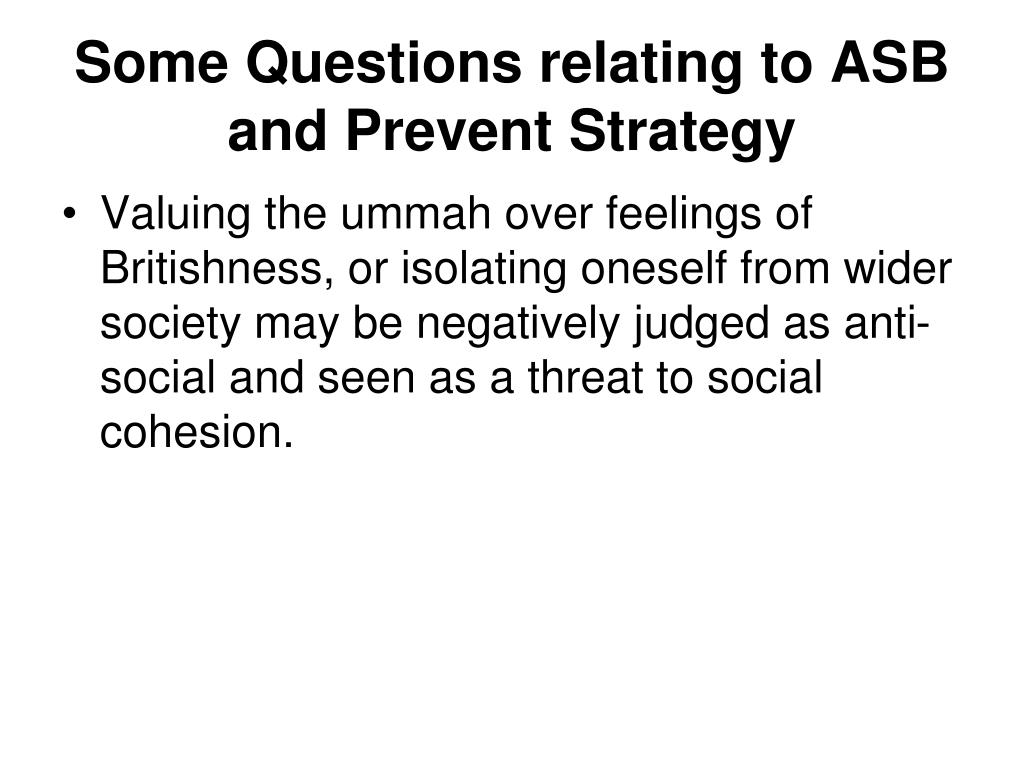 Some Questions relating to ASB and Prevent Strategy

• Valuing the ummah over feelings of Britishness, or isolating oneself from wider society may be negatively judged as anti-social and seen as a threat to social cohesion.